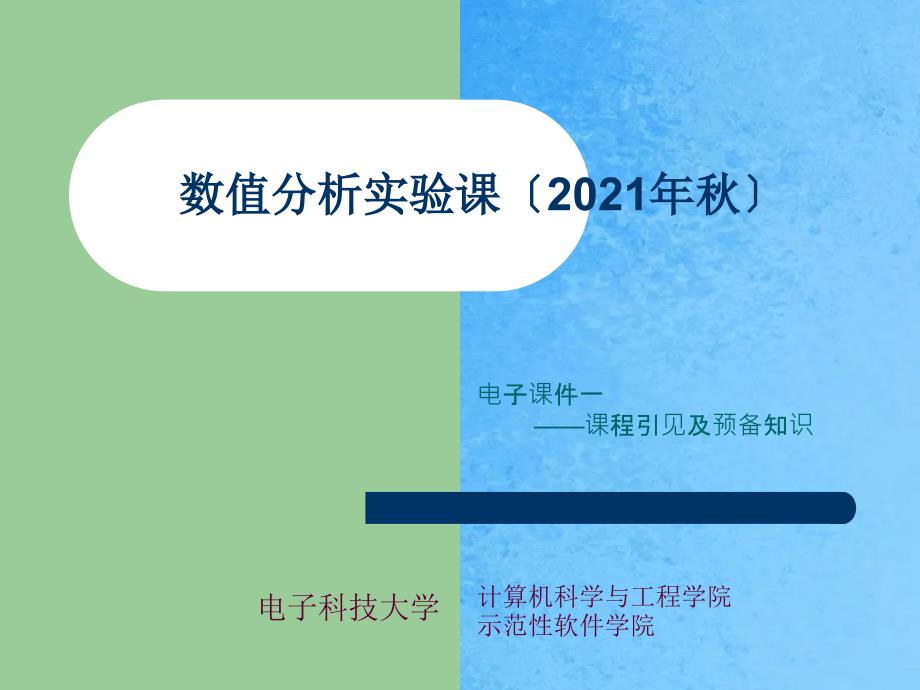 数值分析实验课〔2021年秋〕

电子课件一
——课程引见及预备知识

电子科技大学

计算机科学与工程学院
示范性软件学院